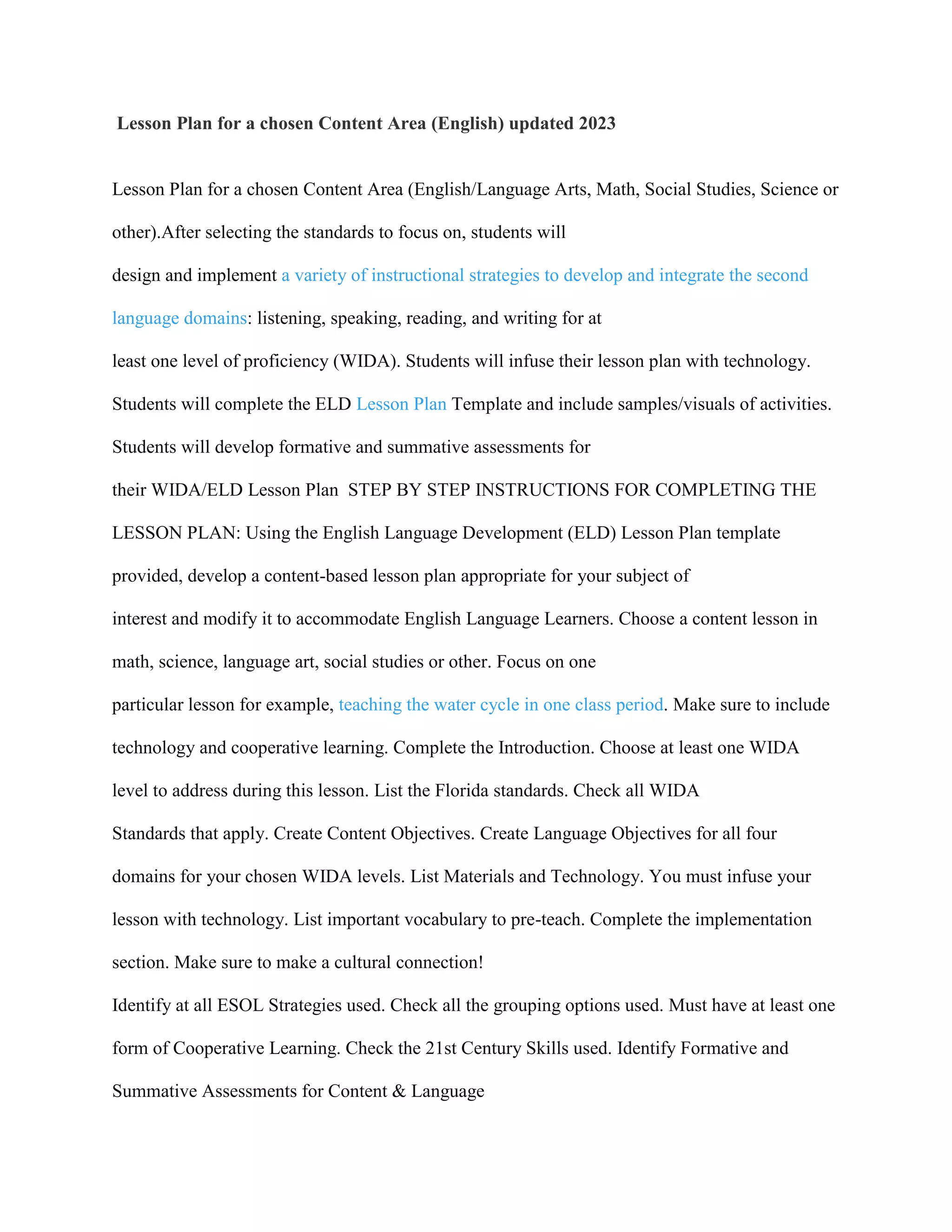 Lesson Plan for a chosen Content Area (English) updated 2023

Lesson Plan for a chosen Content Area (English/Language Arts, Math, Social Studies, Science or other).After selecting the standards to focus on, students will design and implement a variety of instructional strategies to develop and integrate the second language domains: listening, speaking, reading, and writing for at least one level of proficiency (WIDA). Students will infuse their lesson plan with technology. Students will complete the ELD Lesson Plan Template and include samples/visuals of activities. Students will develop formative and summative assessments for their WIDA/ELD Lesson Plan STEP BY STEP INSTRUCTIONS FOR COMPLETING THE LESSON PLAN: Using the English Language Development (ELD) Lesson Plan template provided, develop a content-based lesson plan appropriate for your subject of interest and modify it to accommodate English Language Learners. Choose a content lesson in math, science, language art, social studies or other. Focus on one particular lesson for example, teaching the water cycle in one class period. Make sure to include technology and cooperative learning. Complete the Introduction. Choose at least one WIDA level to address during this lesson. List the Florida standards. Check all WIDA Standards that apply. Create Content Objectives. Create Language Objectives for all four domains for your chosen WIDA levels. List Materials and Technology. You must infuse your lesson with technology. List important vocabulary to pre-teach. Complete the implementation section. Make sure to make a cultural connection!
Identify at all ESOL Strategies used. Check all the grouping options used. Must have at least one form of Cooperative Learning. Check the 21st Century Skills used. Identify Formative and Summative Assessments for Content & Language